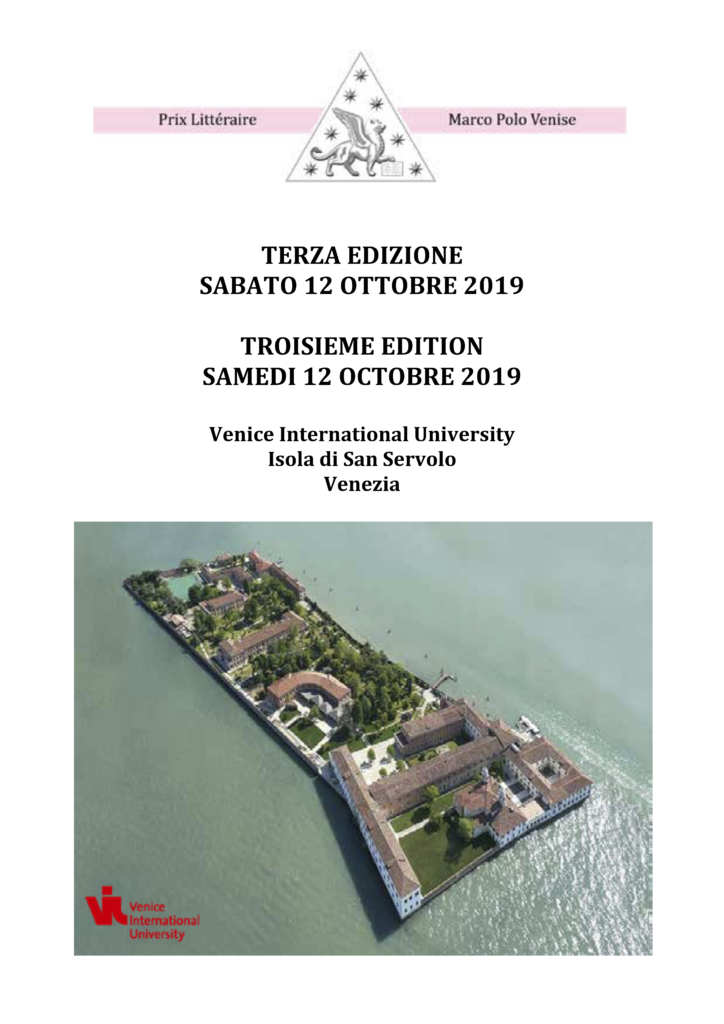 Prix Littéraire Marco Polo Venise

TERZA EDIZIONE
SABATO 12 OTTOBRE 2019

TROISIEME EDITION
SAMEDI 12 OCTOBRE 2019

Venice International University
Isola di San Servolo
Venezia

Venice International University